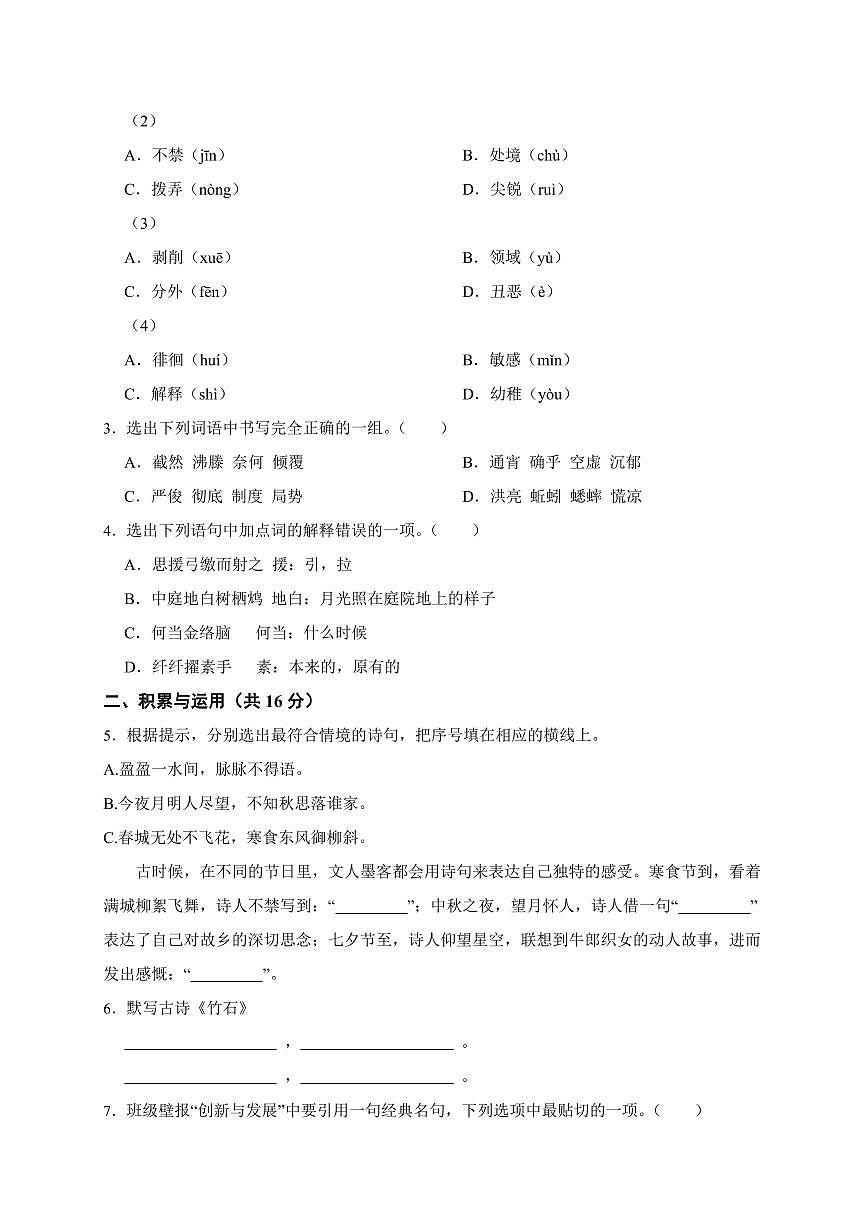 （2）

A．不禁（jīn） B．处境（chù）

C．拨弄（nòng） D．尖锐（ruì）

（3）

A．剥削（xuē） B．领域（yù）

C．分外（fēn） D．丑恶（è）

（4）

A．徘徊（huí） B．敏感（mǐn）

C．解释（shì） D．幼稚（yòu）

3．选出下列词语中书写完全正确的一组。（　　）

A．截然 沸滕 奈何 倾覆 B．通宵 确乎 空虚 沉郁

C．严俊 彻底 制度 局势 D．洪亮 蚯蚓 蟋蟀 慌凉

4．选出下列语句中加点词的解释错误的一项。（　　）

A．思援弓缴而射之 援：引，拉

B．中庭地白树栖鸦 地白：月光照在庭院地上的样子

C．何当金络脑 何当：什么时候

D．纤纤擢素手 素：本来的，原有的

二、积累与运用（共16分）

5．根据提示，分别选出最符合情境的诗句，把序号填在相应的横线上。

A.盈盈一水间，脉脉不得语。

B.今夜月明人尽望，不知秋思落谁家。

C.春城无处不飞花，寒食东风御柳斜。

古时候，在不同的节日里，文人墨客都会用诗句来表达自己独特的感受。寒食节到，看着满城柳絮飞舞，诗人不禁写到：“____”；中秋之夜，望月怀人，诗人借一句“____”表达了自己对故乡的深切思念；七夕节至，诗人仰望星空，联想到牛郎织女的动人故事，进而发出感慨：“____”。

6．默写古诗《竹石》

____，____。

____，____。

7．班级壁报“创新与发展”中要引用一句经典名句，下列选项中最贴切的一项。（　　）